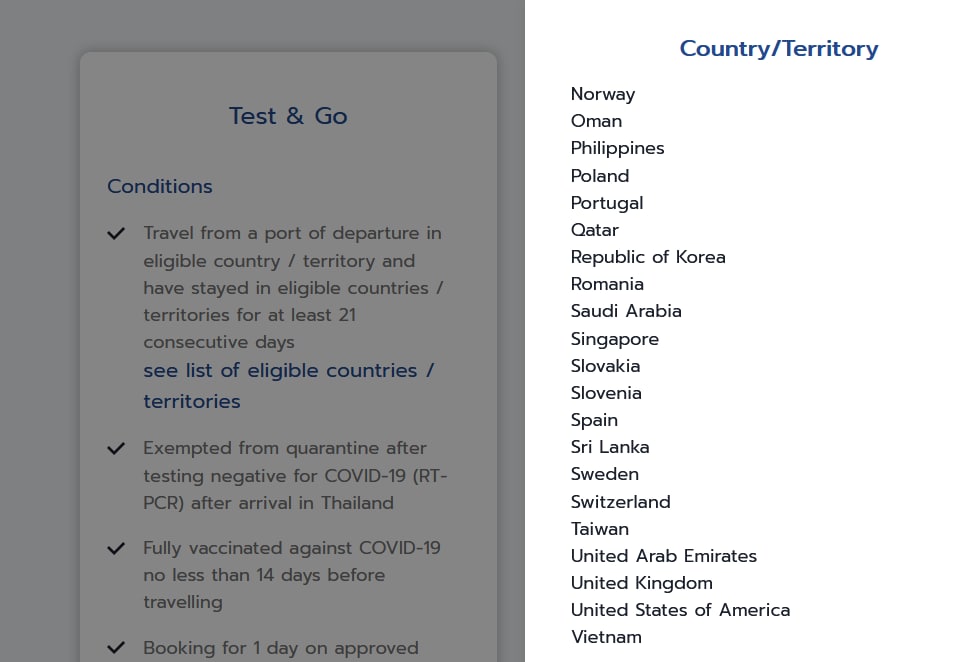 Test & Go

Conditions

Travel from a port of departure in eligible country / territory and have stayed in eligible countries / territories for at least 21 consecutive days
see list of eligible countries / territories

Exempted from quarantine after testing negative for COVID-19 (RT-PCR) after arrival in Thailand

Fully vaccinated against COVID-19 no less than 14 days before travelling

Booking for 1 day on approved

Country/Territory

Norway
Oman
Philippines
Poland
Portugal
Qatar
Republic of Korea
Romania
Saudi Arabia
Singapore
Slovakia
Slovenia
Spain
Sri Lanka
Sweden
Switzerland
Taiwan
United Arab Emirates
United Kingdom
United States of America
Vietnam